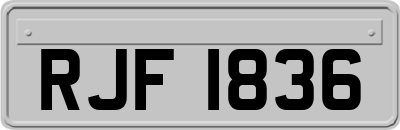 RJF 1836